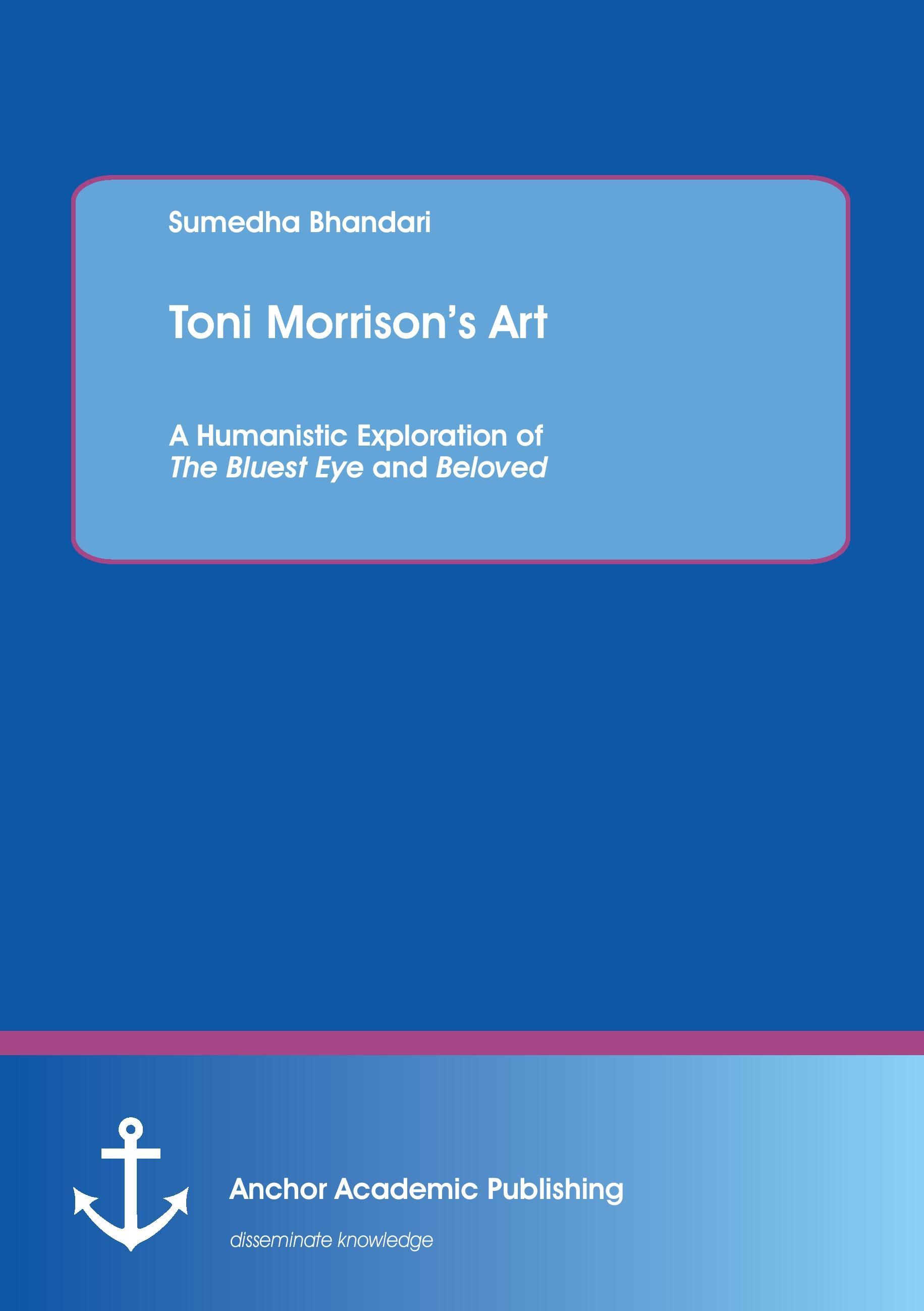 Sumedha Bhandari

Toni Morrison's Art

A Humanistic Exploration of
The Bluest Eye and Beloved

Anchor Academic Publishing

disseminate knowledge